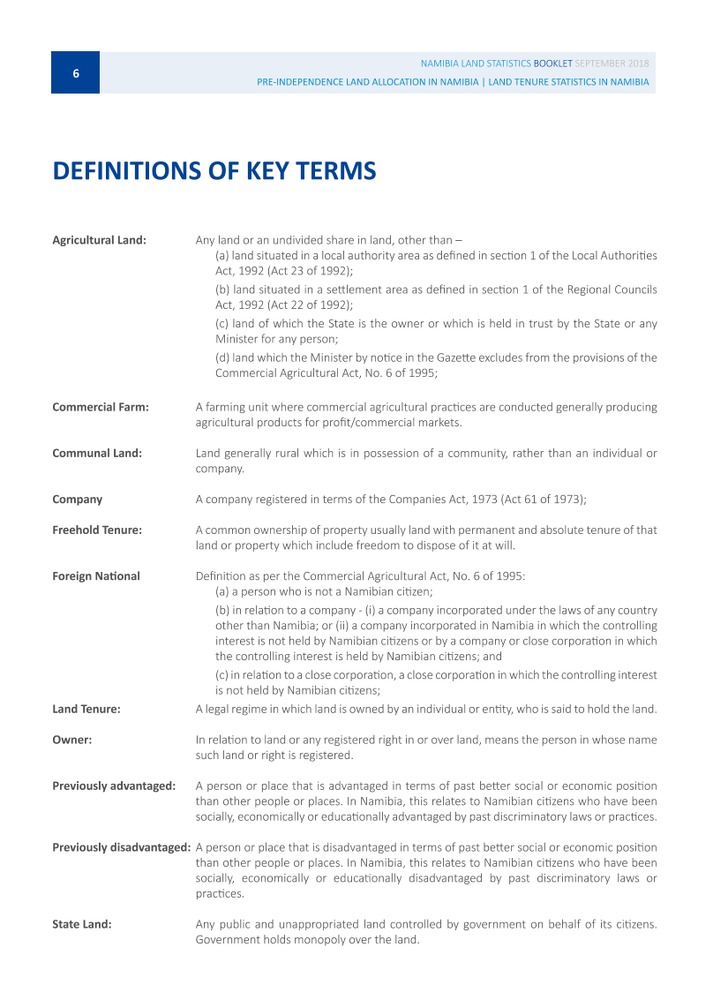 6

NAMIBIA LAND STATISTICS BOOKLET SEPTEMBER 2018

PRE-INDEPENDENCE LAND ALLOCATION IN NAMIBIA | LAND TENURE STATISTICS IN NAMIBIA

DEFINITIONS OF KEY TERMS

Agricultural Land: Any land or an undivided share in land, other than –

(a) land situated in a local authority area as defined in section 1 of the Local Authorities Act, 1992 (Act 23 of 1992);

(b) land situated in a settlement area as defined in section 1 of the Regional Councils Act, 1992 (Act 22 of 1992);

(c) land of which the State is the owner or which is held in trust by the State or any Minister for any person;

(d) land which the Minister by notice in the Gazette excludes from the provisions of the Commercial Agricultural Act, No. 6 of 1995;

Commercial Farm: A farming unit where commercial agricultural practices are conducted generally producing agricultural products for profit/commercial markets.

Communal Land: Land generally rural which is in possession of a community, rather than an individual or company.

Company A company registered in terms of the Companies Act, 1973 (Act 61 of 1973);

Freehold Tenure: A common ownership of property usually land with permanent and absolute tenure of that land or property which include freedom to dispose of it at will.

Foreign National Definition as per the Commercial Agricultural Act, No. 6 of 1995:

(a) a person who is not a Namibian citizen;

(b) in relation to a company - (i) a company incorporated under the laws of any country other than Namibia; or (ii) a company incorporated in Namibia in which the controlling interest is not held by Namibian citizens or by a company or close corporation in which the controlling interest is held by Namibian citizens; and

(c) in relation to a close corporation, a close corporation in which the controlling interest is not held by Namibian citizens;

Land Tenure: A legal regime in which land is owned by an individual or entity, who is said to hold the land.

Owner: In relation to land or any registered right in or over land, means the person in whose name such land or right is registered.

Previously advantaged: A person or place that is advantaged in terms of past better social or economic position than other people or places. In Namibia, this relates to Namibian citizens who have been socially, economically or educationally advantaged by past discriminatory laws or practices.

Previously disadvantaged: A person or place that is disadvantaged in terms of past better social or economic position than other people or places. In Namibia, this relates to Namibian citizens who have been socially, economically or educationally disadvantaged by past discriminatory laws or practices.

State Land: Any public and unappropriated land controlled by government on behalf of its citizens. Government holds monopoly over the land.